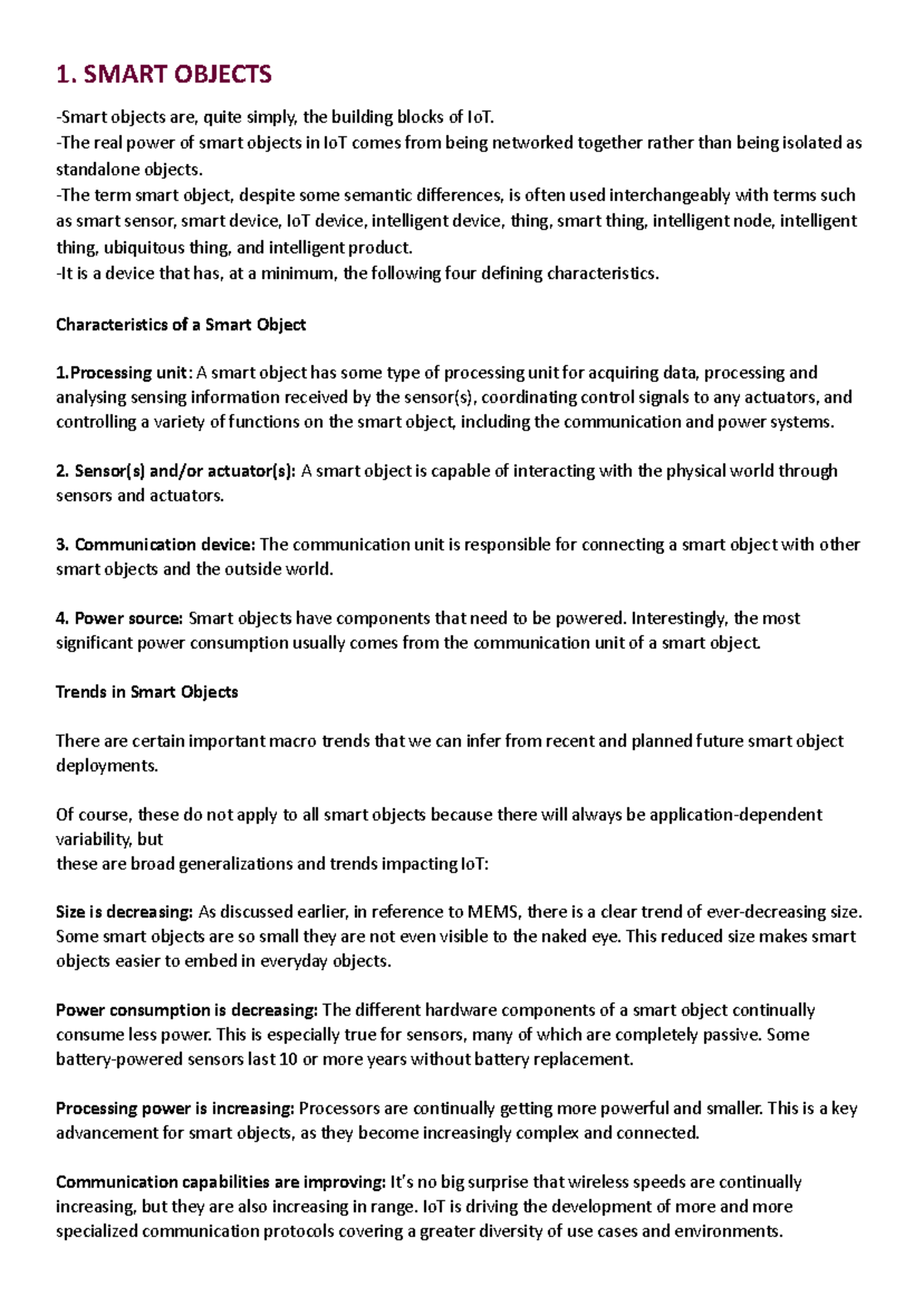 1. SMART OBJECTS

-Smart objects are, quite simply, the building blocks of IoT.
-The real power of smart objects in IoT comes from being networked together rather than being isolated as standalone objects.
-The term smart object, despite some semantic differences, is often used interchangeably with terms such as smart sensor, smart device, IoT device, intelligent device, thing, smart thing, intelligent node, intelligent thing, ubiquitous thing, and intelligent product.
-It is a device that has, at a minimum, the following four defining characteristics.

Characteristics of a Smart Object

1.Processing unit: A smart object has some type of processing unit for acquiring data, processing and analysing sensing information received by the sensor(s), coordinating control signals to any actuators, and controlling a variety of functions on the smart object, including the communication and power systems.

2. Sensor(s) and/or actuator(s): A smart object is capable of interacting with the physical world through sensors and actuators.

3. Communication device: The communication unit is responsible for connecting a smart object with other smart objects and the outside world.

4. Power source: Smart objects have components that need to be powered. Interestingly, the most significant power consumption usually comes from the communication unit of a smart object.

Trends in Smart Objects

There are certain important macro trends that we can infer from recent and planned future smart object deployments.

Of course, these do not apply to all smart objects because there will always be application-dependent variability, but
these are broad generalizations and trends impacting IoT:

Size is decreasing: As discussed earlier, in reference to MEMS, there is a clear trend of ever-decreasing size. Some smart objects are so small they are not even visible to the naked eye. This reduced size makes smart objects easier to embed in everyday objects.

Power consumption is decreasing: The different hardware components of a smart object continually consume less power. This is especially true for sensors, many of which are completely passive. Some battery-powered sensors last 10 or more years without battery replacement.

Processing power is increasing: Processors are continually getting more powerful and smaller. This is a key advancement for smart objects, as they become increasingly complex and connected.

Communication capabilities are improving: It's no big surprise that wireless speeds are continually increasing, but they are also increasing in range. IoT is driving the development of more and more specialized communication protocols covering a greater diversity of use cases and environments.